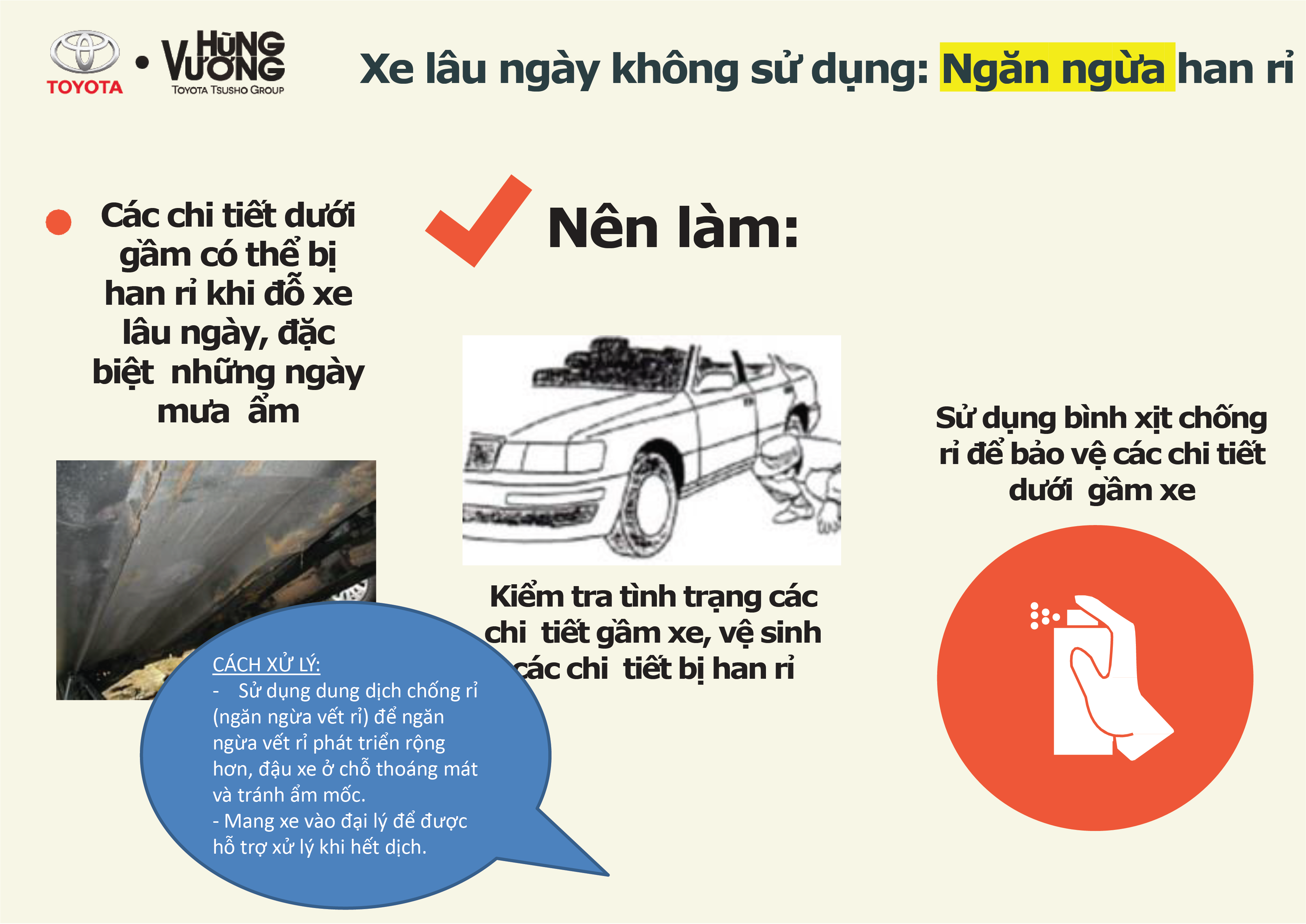 TOYOTA • HÙNG VƯƠNG TOYOTA TSUSHO GROUP

Xe lâu ngày không sử dụng: Ngăn ngừa han rỉ

• Các chi tiết dưới gầm có thể bị han rỉ khi đỗ xe lâu ngày, đặc biệt những ngày mưa ẩm

CÁCH XỬ LÝ:
- Sử dụng dung dịch chống rỉ (ngăn ngừa vết rỉ) để ngăn ngừa vết rỉ phát triển rộng hơn, đậu xe ở chỗ thoáng mát và tránh ẩm mốc.
- Mang xe vào đại lý để được hỗ trợ xử lý khi hết dịch.

Nên làm:

Kiểm tra tình trạng các chi tiết gầm xe, vệ sinh các chi tiết bị han rỉ

Sử dụng bình xịt chống rỉ để bảo vệ các chi tiết dưới gầm xe